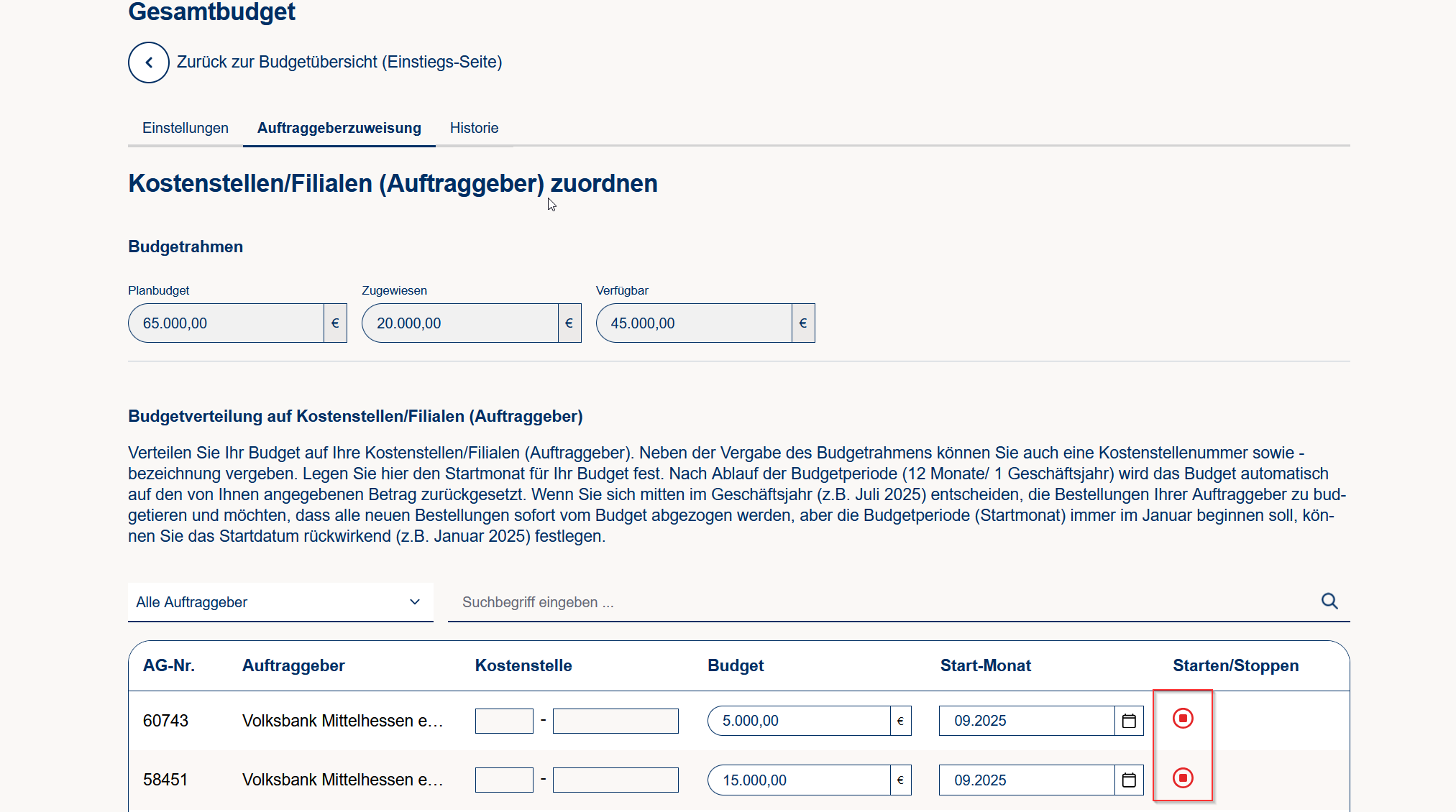 Gesamtbudget

Zurück zur Budgetübersicht (Einstiegs-Seite)

Einstellungen Auftraggeberzuweisung Historie

Kostenstellen/Filialen (Auftraggeber) zuordnen

Budgetrahmen

Planbudget
65.000,00 €

Zugewiesen
20.000,00 €

Verfügbar
45.000,00 €

Budgetverteilung auf Kostenstellen/Filialen (Auftraggeber)

Verteilen Sie Ihr Budget auf Ihre Kostenstellen/Filialen (Auftraggeber). Neben der Vergabe des Budgetrahmens können Sie auch eine Kostenstellenummer sowie -bezeichnung vergeben. Legen Sie hier den Startmonat für Ihr Budget fest. Nach Ablauf der Budgetperiode (12 Monate/ 1 Geschäftsjahr) wird das Budget automatisch auf den von Ihnen angegebenen Betrag zurückgesetzt. Wenn Sie sich mitten im Geschäftsjahr (z.B. Juli 2025) entscheiden, die Bestellungen Ihrer Auftraggeber zu budgetieren und möchten, dass alle neuen Bestellungen sofort vom Budget abgezogen werden, aber die Budgetperiode (Startmonat) immer im Januar beginnen soll, können Sie das Startdatum rückwirkend (z.B. Januar 2025) festlegen.

Alle Auftraggeber

Suchbegriff eingeben ...

| AG-Nr. | Auftraggeber | Kostenstelle | Budget | Start-Monat | Starten/Stoppen |
|---|---|---|---|---|---|
| 60743 | Volksbank Mittelhessen e... | - | 5.000,00 € | 09.2025 | |
| 58451 | Volksbank Mittelhessen e... | - | 15.000,00 € | 09.2025 | |